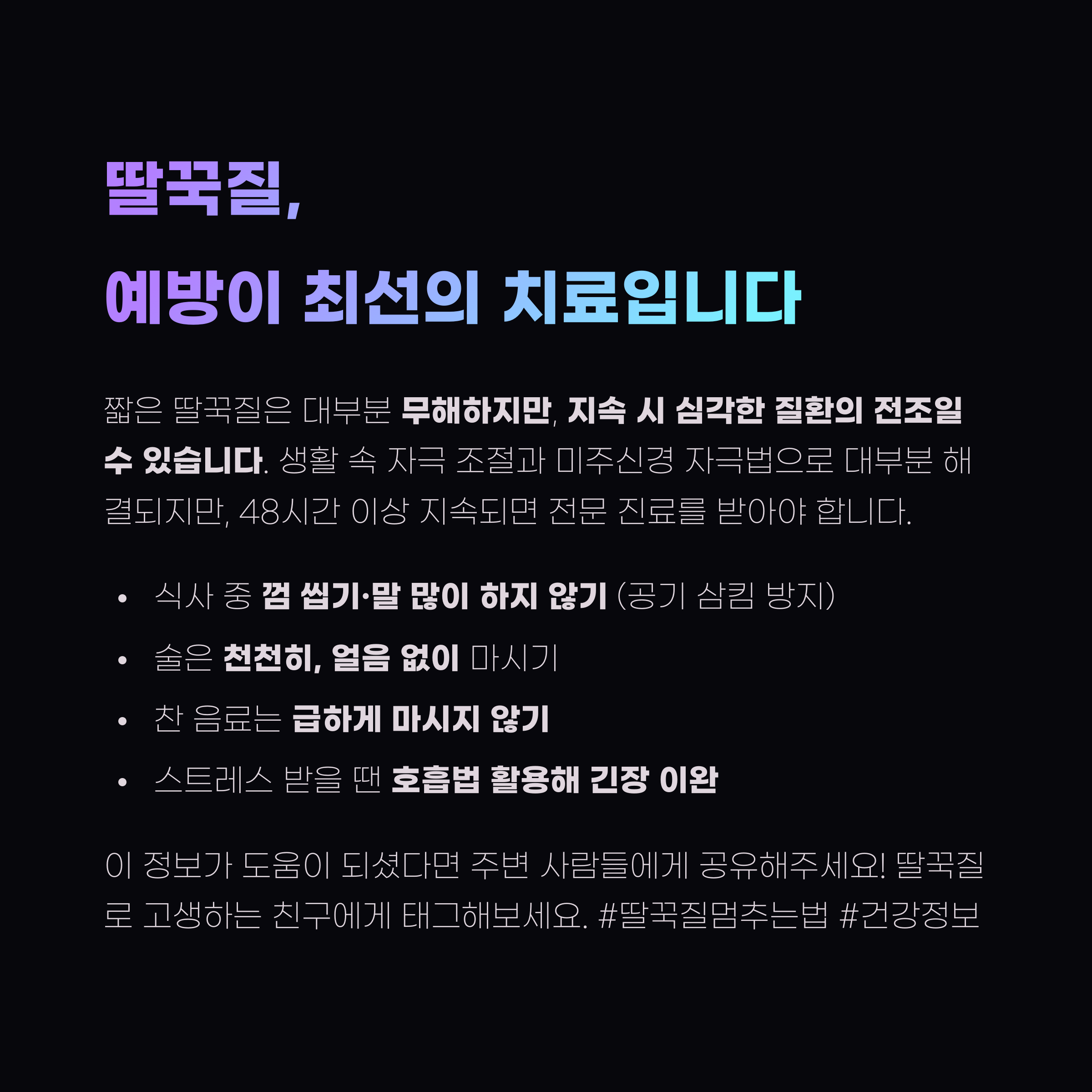 딸꾹질,
예방이 최선의 치료입니다

짧은 딸꾹질은 대부분 무해하지만, 지속 시 심각한 질환의 전조일 수 있습니다. 생활 속 자극 조절과 미주신경 자극법으로 대부분 해결되지만, 48시간 이상 지속되면 전문 진료를 받아야 합니다.

• 식사 중 껌 씹기·말 많이 하지 않기 (공기 삼킴 방지)
• 술은 천천히, 얼음 없이 마시기
• 찬 음료는 급하게 마시지 않기
• 스트레스 받을 땐 호흡법 활용해 긴장 이완

이 정보가 도움이 되셨다면 주변 사람들에게 공유해주세요! 딸꾹질로 고생하는 친구에게 태그해보세요. #딸꾹질멈추는법 #건강정보